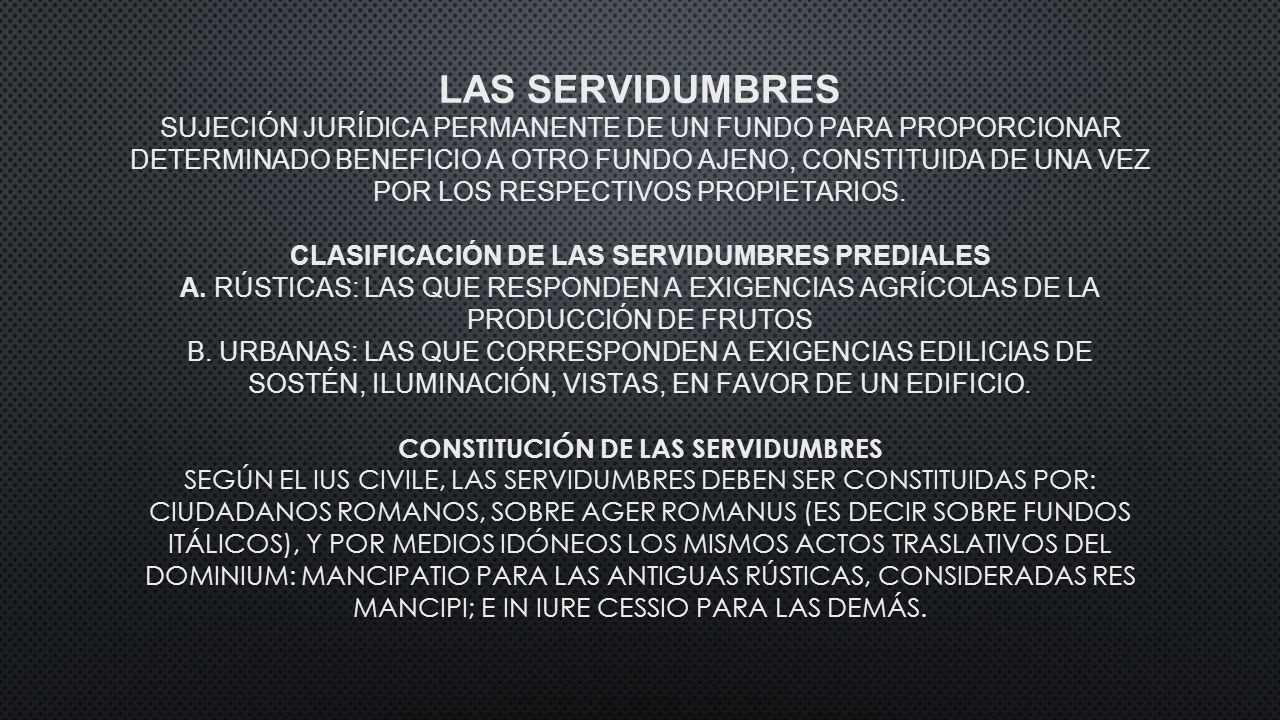 LAS SERVIDUMBRES
SUJECIÓN JURÍDICA PERMANENTE DE UN FUNDO PARA PROPORCIONAR DETERMINADO BENEFICIO A OTRO FUNDO AJENO, CONSTITUIDA DE UNA VEZ POR LOS RESPECTIVOS PROPIETARIOS.

CLASIFICACIÓN DE LAS SERVIDUMBRES PREDIALES
A. RÚSTICAS: LAS QUE RESPONDEN A EXIGENCIAS AGRÍCOLAS DE LA PRODUCCIÓN DE FRUTOS
B. URBANAS: LAS QUE CORRESPONDEN A EXIGENCIAS EDILICIAS DE SOSTÉN, ILUMINACIÓN, VISTAS, EN FAVOR DE UN EDIFICIO.

CONSTITUCIÓN DE LAS SERVIDUMBRES
SEGÚN EL IUS CIVILE, LAS SERVIDUMBRES DEBEN SER CONSTITUIDAS POR: CIUDADANOS ROMANOS, SOBRE AGER ROMANUS (ES DECIR SOBRE FUNDOS ITÁLICOS), Y POR MEDIOS IDÓNEOS LOS MISMOS ACTOS TRASLATIVOS DEL DOMINIUM: MANCIPATIO PARA LAS ANTIGUAS RÚSTICAS, CONSIDERADAS RES MANCIPI; E IN IURE CESSIO PARA LAS DEMÁS.